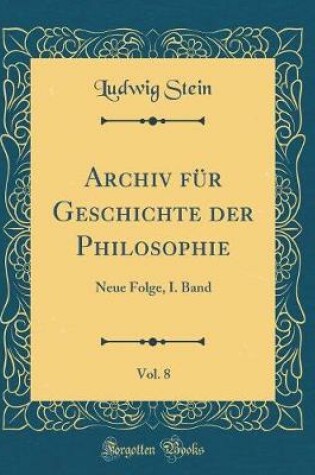 Ludwig Stein

Archiv für Geschichte der Philosophie

Neue Folge, I. Band

Vol. 8

Forgotten Books